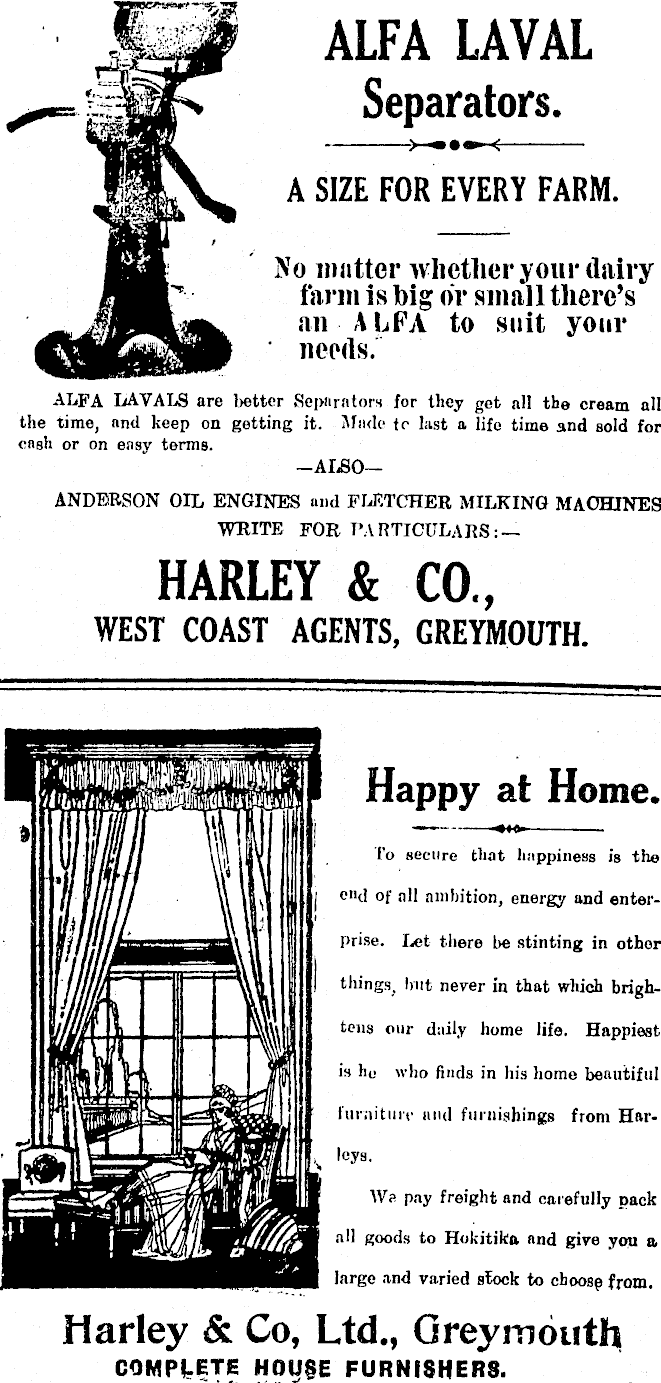 ALFA LAVAL Separators.

A SIZE FOR EVERY FARM.

No matter whether your dairy farm is big or small there's an ALFA to suit your needs.

ALFA LAVALS are better Separators for they get all the cream all the time, and keep on getting it. Made to last a life time and sold for cash or on easy terms.

—ALSO—

ANDERSON OIL ENGINES and FLETCHER MILKING MACHINES WRITE FOR PARTICULARS:—

HARLEY & CO., WEST COAST AGENTS, GREYMOUTH.

Happy at Home.

To secure that happiness is the end of all ambition, energy and enterprise. Let there be stinting in other things, but never in that which brightens our daily home life. Happiest is he who finds in his home beautiful furniture and furnishings from Harleys.

We pay freight and carefully pack all goods to Hokitika and give you a large and varied stock to choose from.

Harley & Co, Ltd., Greymouth
COMPLETE HOUSE FURNISHERS.